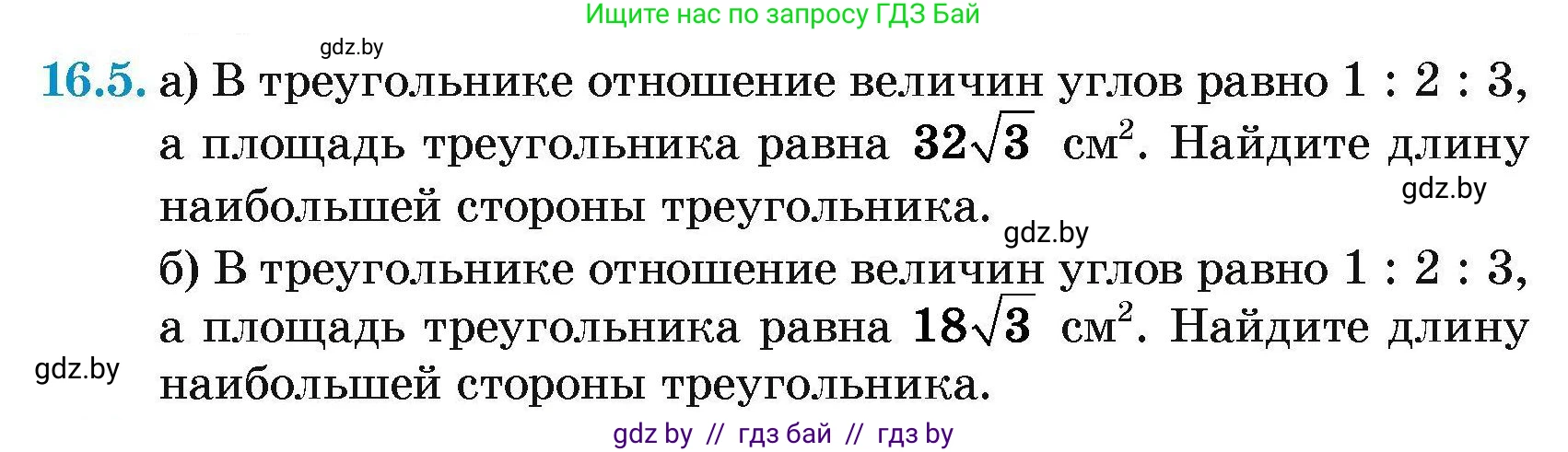 Ищите нас по запросу ГДЗ Бай

gdz.by

16.5. а) В треугольнике отношение величин углов равно 1 : 2 : 3, а площадь треугольника равна $32\sqrt{3}$ см$^2$. Найдите длину наибольшей стороны треугольника.

gdz.by

gdz.by

б) В треугольнике отношение величин углов равно 1 : 2 : 3, а площадь треугольника равна $18\sqrt{3}$ см$^2$. Найдите длину наибольшей стороны треугольника.

gdz.by

gdz by // гдз бай // гдз by